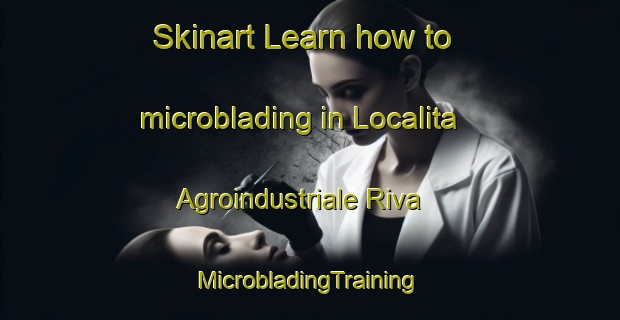 Skinart Learn how to microblading in Localita Agroindustriale Riva

MicrobladingTraining